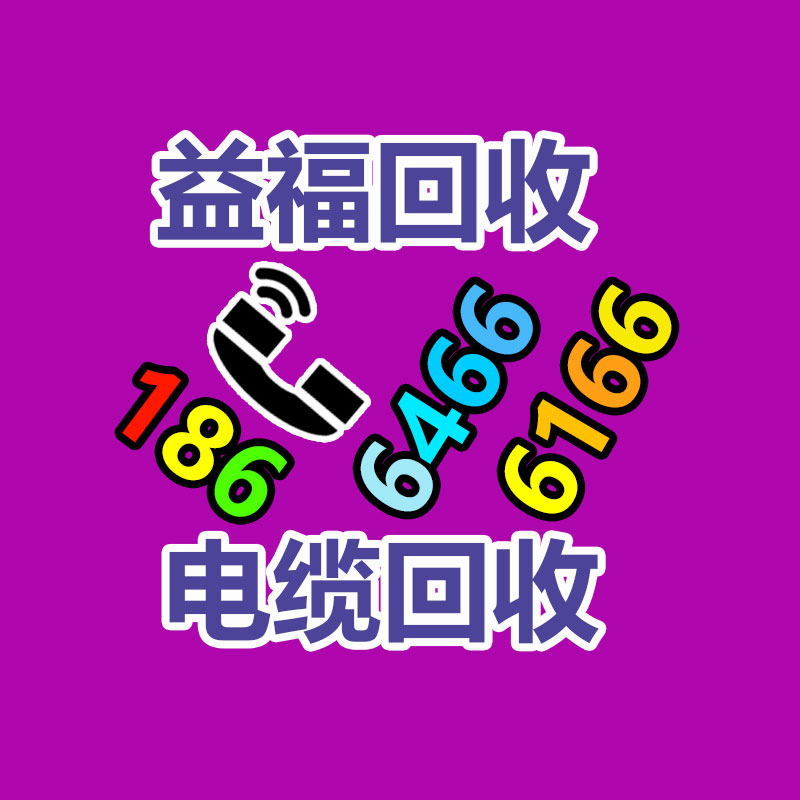 益福回收

186 6466 6166

电缆回收